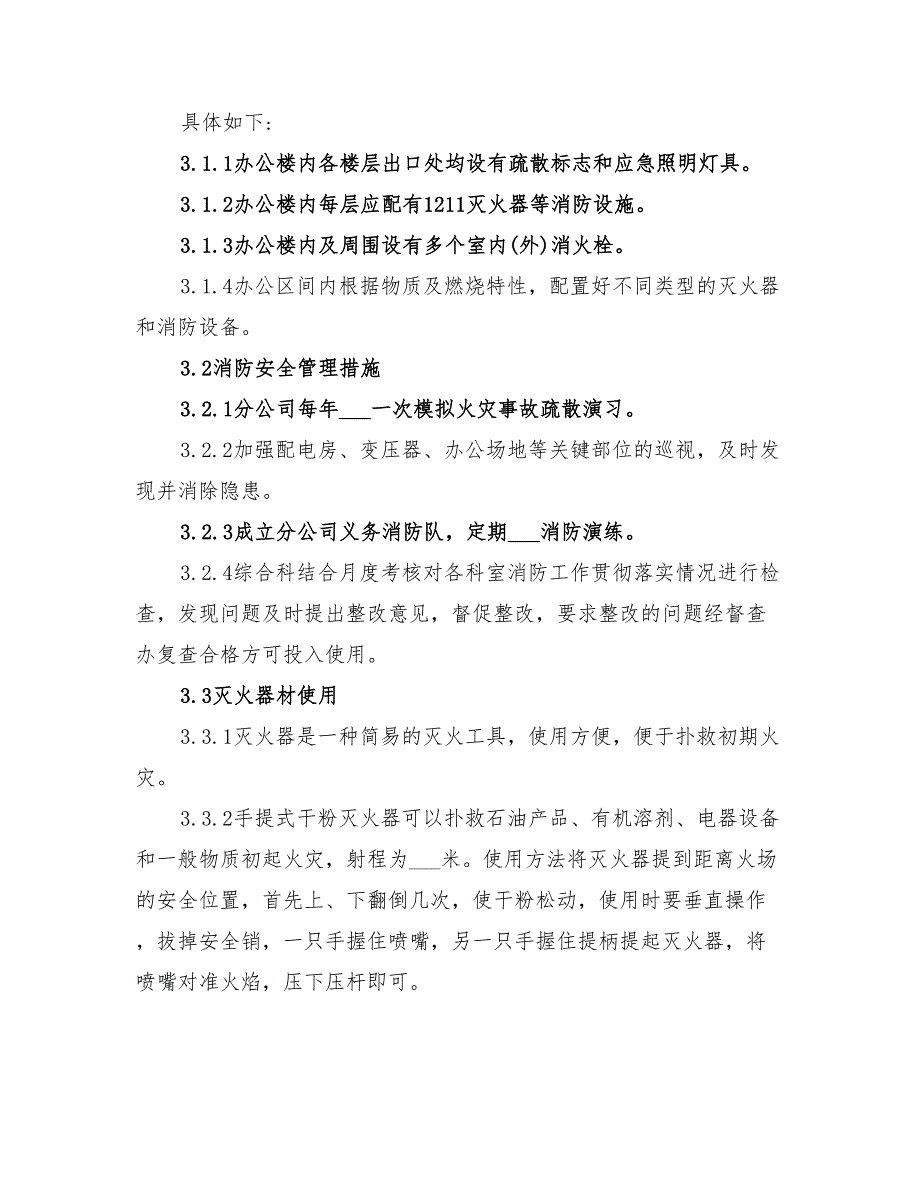 具体如下：

3.1.1办公楼内各楼层出口处均设有疏散标志和应急照明灯具。

3.1.2办公楼内每层应配有1211灭火器等消防设施。

3.1.3办公楼内及周围设有多个室内(外)消火栓。

3.1.4办公区间内根据物质及燃烧特性，配置好不同类型的灭火器和消防设备。

3.2消防安全管理措施

3.2.1分公司每年___一次模拟火灾事故疏散演习。

3.2.2加强配电房、变压器、办公场地等关键部位的巡视，及时发现并消除隐患。

3.2.3成立分公司义务消防队，定期___消防演练。

3.2.4综合科结合月度考核对各科室消防工作贯彻落实情况进行检查，发现问题及时提出整改意见，督促整改，要求整改的问题经督查办复查合格方可投入使用。

3.3灭火器材使用

3.3.1灭火器是一种简易的灭火工具，使用方便，便于扑救初期火灾。

3.3.2手提式干粉灭火器可以扑救石油产品、有机溶剂、电器设备和一般物质初起火灾，射程为___米。使用方法将灭火器提到距离火场的安全位置，首先上、下翻倒几次，使干粉松动，使用时要垂直操作，拔掉安全销，一只手握住喷嘴，另一只手握住提柄提起灭火器，将喷嘴对准火焰，压下压杆即可。